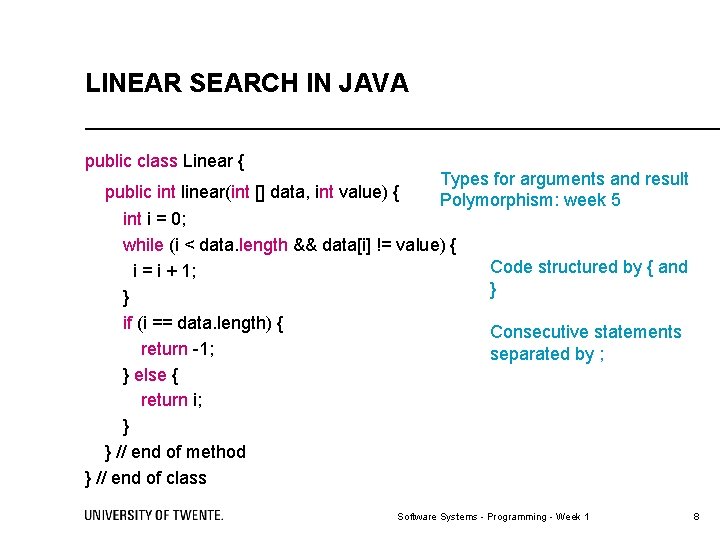 LINEAR SEARCH IN JAVA

public class Linear {
  public int linear(int [] data, int value) {
    int i = 0;
    while (i < data.length && data[i] != value) {
      i = i + 1;
    }
    if (i == data.length) {
      return -1;
    } else {
      return i;
    }
  } // end of method
} // end of class

Types for arguments and result
Polymorphism: week 5

Code structured by { and }

Consecutive statements separated by ;

UNIVERSITY OF TWENTE.

Software Systems - Programming - Week 1

8